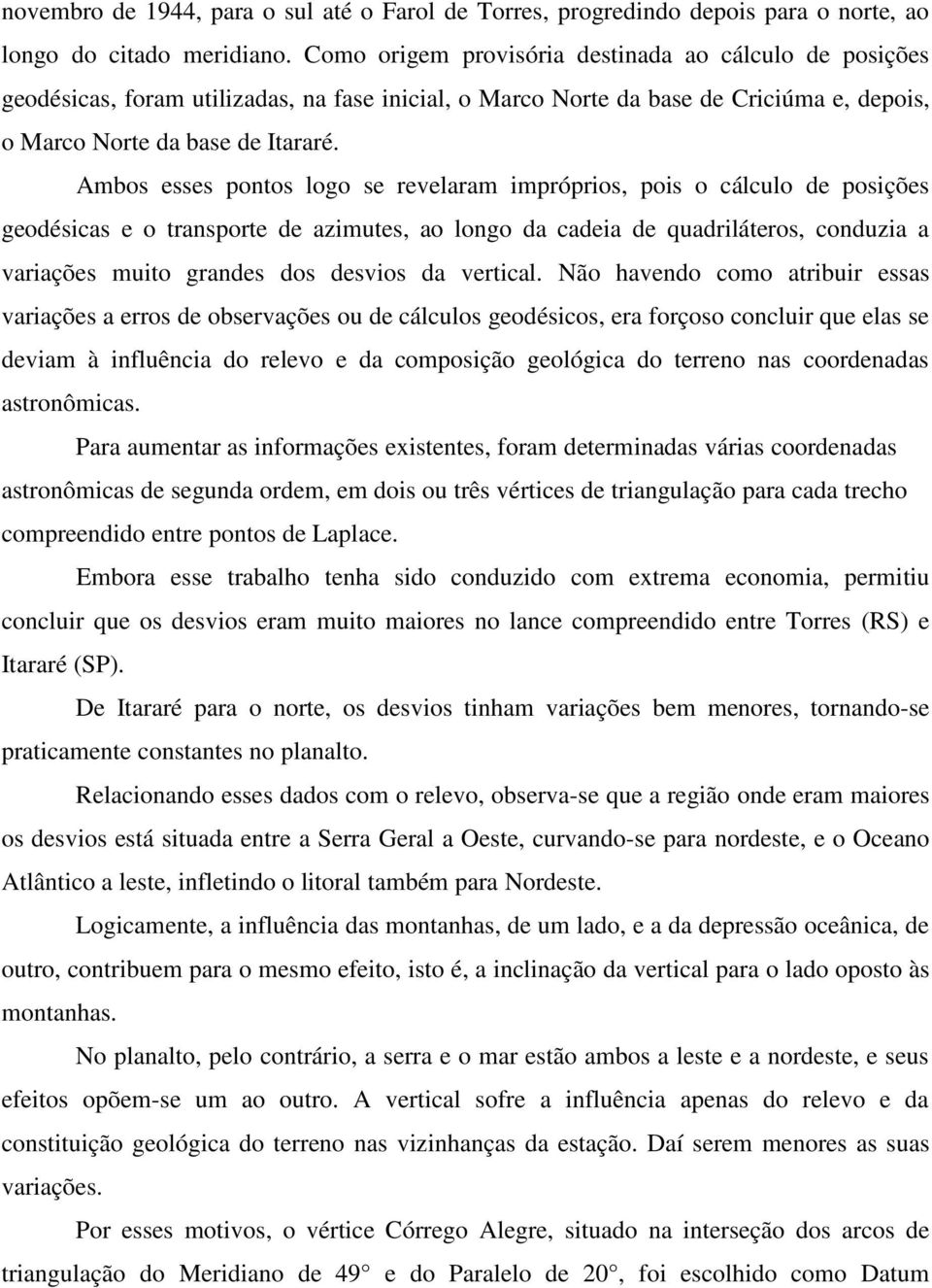 novembro de 1944, para o sul até o Farol de Torres, progredindo depois para o norte, ao longo do citado meridiano. Como origem provisória destinada ao cálculo de posições geodésicas, foram utilizadas, na fase inicial, o Marco Norte da base de Criciúma e, depois, o Marco Norte da base de Itararé.

Ambos esses pontos logo se revelaram impróprios, pois o cálculo de posições geodésicas e o transporte de azimutes, ao longo da cadeia de quadriláteros, conduzia a variações muito grandes dos desvios da vertical. Não havendo como atribuir essas variações a erros de observações ou de cálculos geodésicos, era forçoso concluir que elas se deviam à influência do relevo e da composição geológica do terreno nas coordenadas astronômicas.

Para aumentar as informações existentes, foram determinadas várias coordenadas astronômicas de segunda ordem, em dois ou três vértices de triangulação para cada trecho compreendido entre pontos de Laplace.

Embora esse trabalho tenha sido conduzido com extrema economia, permitiu concluir que os desvios eram muito maiores no lance compreendido entre Torres (RS) e Itararé (SP).

De Itararé para o norte, os desvios tinham variações bem menores, tornando-se praticamente constantes no planalto.

Relacionando esses dados com o relevo, observa-se que a região onde eram maiores os desvios está situada entre a Serra Geral a Oeste, curvando-se para nordeste, e o Oceano Atlântico a leste, infletindo o litoral também para Nordeste.

Logicamente, a influência das montanhas, de um lado, e a da depressão oceânica, de outro, contribuem para o mesmo efeito, isto é, a inclinação da vertical para o lado oposto às montanhas.

No planalto, pelo contrário, a serra e o mar estão ambos a leste e a nordeste, e seus efeitos opõem-se um ao outro. A vertical sofre a influência apenas do relevo e da constituição geológica do terreno nas vizinhanças da estação. Daí serem menores as suas variações.

Por esses motivos, o vértice Córrego Alegre, situado na interseção dos arcos de triangulação do Meridiano de 49° e do Paralelo de 20°, foi escolhido como Datum